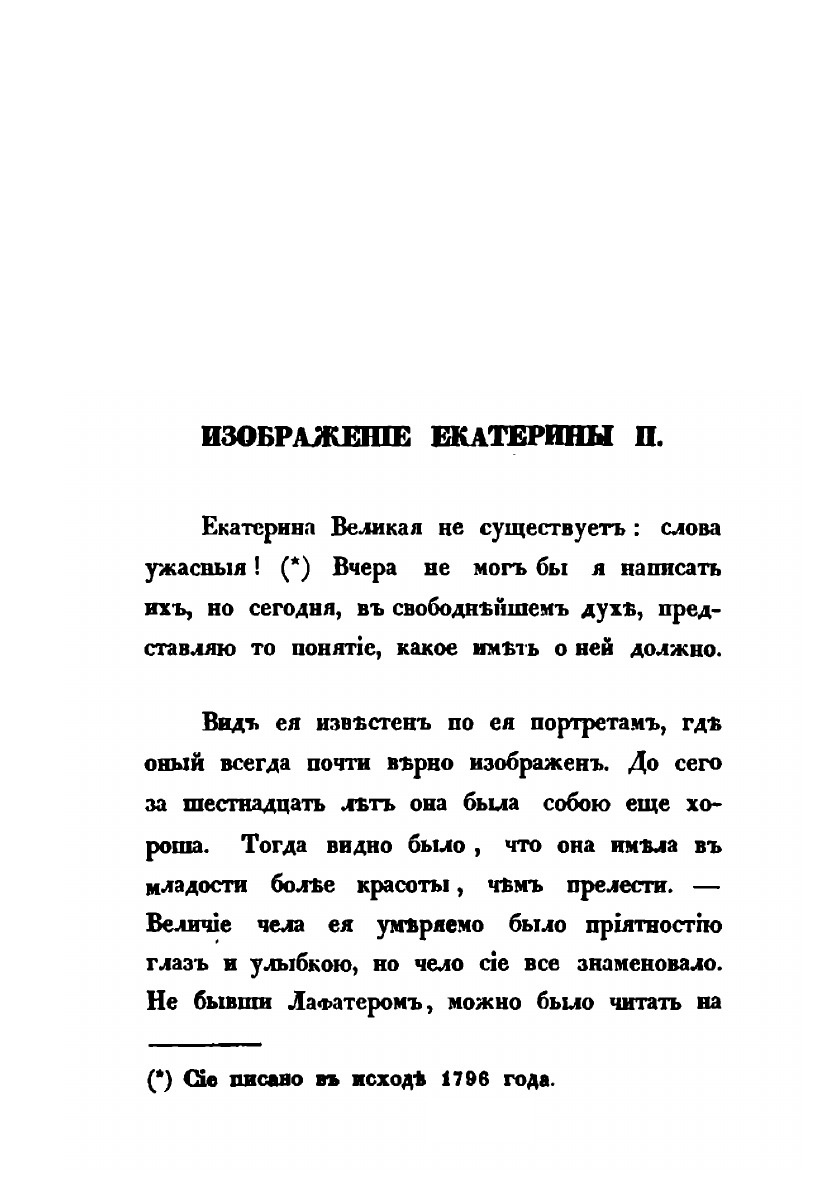 ИЗОБРАЖЕНІЕ ЕКАТЕРИНЫ II.

Екатерина Великая не существуетъ: слова ужасныя! (*) Вчера не могъ бы я написать ихъ, но сегодня, въ свободнѣйшемъ духѣ, представляю то понятіе, какое имѣть о ней должно.

Видъ ея извѣстенъ по ея портретамъ, гдѣ оный всегда почти вѣрно изображенъ. До сего за шестнадцать лѣтъ она была собою еще хороша. Тогда видно было, что она имѣла въ младости болѣе красоты, чѣмъ прелести. — Величіе чела ея умѣряемо было пріятностію глазъ и улыбкою, но чело сіе все знаменовало. Не бывши Лафатеромъ, можно было читать на

(*) Сіе писано въ исходѣ 1796 года.